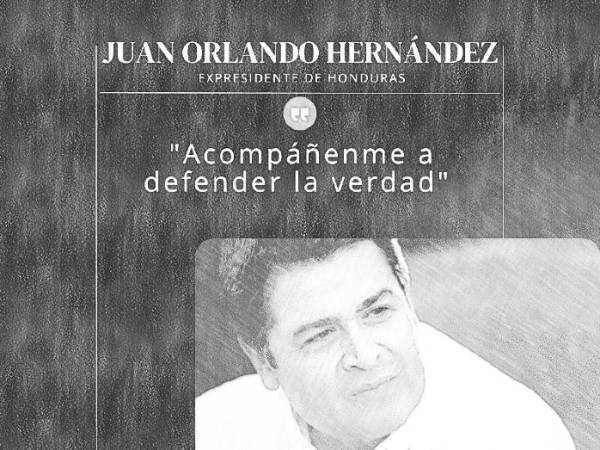 JUAN ORLANDO HERNÁNDEZ

EXPRESIDENTE DE HONDURAS

"Acompáñenme a defender la verdad"